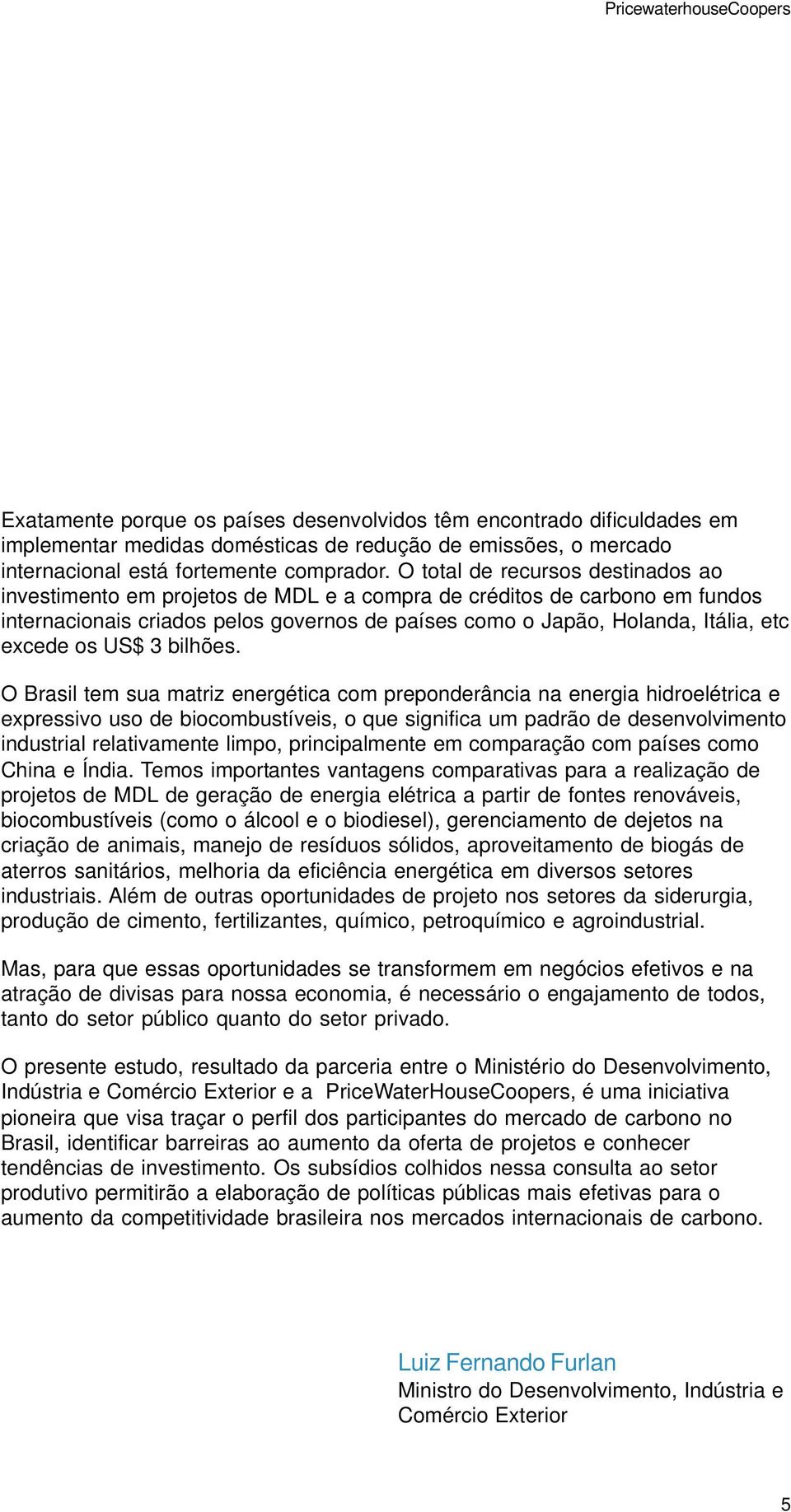 PricewaterhouseCoopers

Exatamente porque os países desenvolvidos têm encontrado dificuldades em implementar medidas domésticas de redução de emissões, o mercado internacional está fortemente comprador. O total de recursos destinados ao investimento em projetos de MDL e a compra de créditos de carbono em fundos internacionais criados pelos governos de países como o Japão, Holanda, Itália, etc excede os US$ 3 bilhões.

O Brasil tem sua matriz energética com preponderância na energia hidroelétrica e expressivo uso de biocombustíveis, o que significa um padrão de desenvolvimento industrial relativamente limpo, principalmente em comparação com países como China e Índia. Temos importantes vantagens comparativas para a realização de projetos de MDL de geração de energia elétrica a partir de fontes renováveis, biocombustíveis (como o álcool e o biodiesel), gerenciamento de dejetos na criação de animais, manejo de resíduos sólidos, aproveitamento de biogás de aterros sanitários, melhoria da eficiência energética em diversos setores industriais. Além de outras oportunidades de projeto nos setores da siderurgia, produção de cimento, fertilizantes, químico, petroquímico e agroindustrial.

Mas, para que essas oportunidades se transformem em negócios efetivos e na atração de divisas para nossa economia, é necessário o engajamento de todos, tanto do setor público quanto do setor privado.

O presente estudo, resultado da parceria entre o Ministério do Desenvolvimento, Indústria e Comércio Exterior e a PriceWaterHouseCoopers, é uma iniciativa pioneira que visa traçar o perfil dos participantes do mercado de carbono no Brasil, identificar barreiras ao aumento da oferta de projetos e conhecer tendências de investimento. Os subsídios colhidos nessa consulta ao setor produtivo permitirão a elaboração de políticas públicas mais efetivas para o aumento da competitividade brasileira nos mercados internacionais de carbono.

Luiz Fernando Furlan
Ministro do Desenvolvimento, Indústria e Comércio Exterior

5